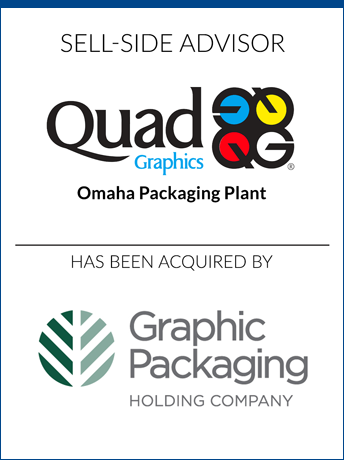 SELL-SIDE ADVISOR

Quad Graphics

Omaha Packaging Plant

HAS BEEN ACQUIRED BY

Graphic Packaging

HOLDING COMPANY